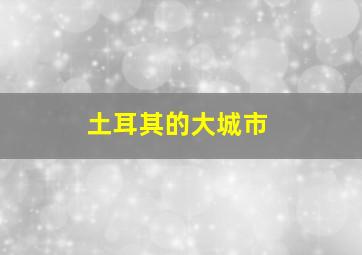 土耳其的大城市